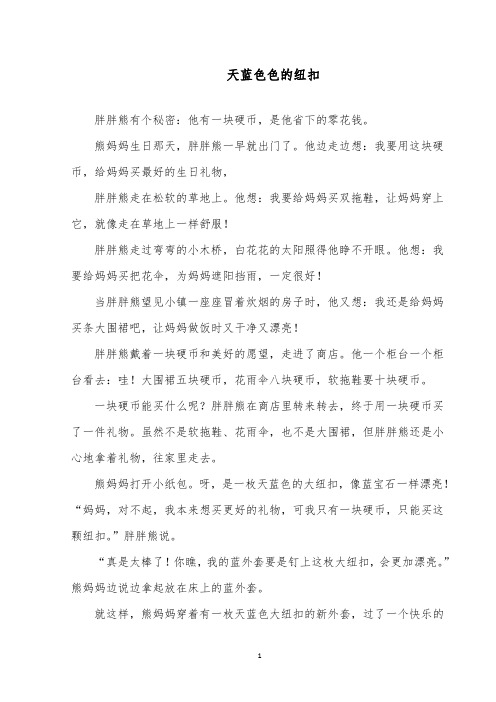 天蓝色色的纽扣

胖胖熊有个秘密：他有一块硬币，是他省下的零花钱。

熊妈妈生日那天，胖胖熊一早就出门了。他边走边想：我要用这块硬币，给妈妈买最好的生日礼物，

胖胖熊走在松软的草地上。他想：我要给妈妈买双拖鞋，让妈妈穿上它，就像走在草地上一样舒服！

胖胖熊走过弯弯的小木桥，白花花的太阳照得他睁不开眼。他想：我要给妈妈买把花伞，为妈妈遮阳挡雨，一定很好！

当胖胖熊望见小镇一座座冒着炊烟的房子时，他又想：我还是给妈妈买条大围裙吧，让妈妈做饭时又干净又漂亮！

胖胖熊戴着一块硬币和美好的愿望，走进了商店。他一个柜台一个柜台看去：哇！大围裙五块硬币，花雨伞八块硬币，软拖鞋要十块硬币。

一块硬币能买什么呢？胖胖熊在商店里转来转去，终于用一块硬币买了一件礼物。虽然不是软拖鞋、花雨伞，也不是大围裙，但胖胖熊还是小心地拿着礼物，往家里走去。

熊妈妈打开小纸包。呀，是一枚天蓝色的大纽扣，像蓝宝石一样漂亮！“妈妈，对不起，我本来想买更好的礼物，可我只有一块硬币，只能买这颗纽扣。”胖胖熊说。

“真是太棒了！你瞧，我的蓝外套要是钉上这枚大纽扣，会更加漂亮。”熊妈妈边说边拿起放在床上的蓝外套。

就这样，熊妈妈穿着有一枚天蓝色大纽扣的新外套，过了一个快乐的

1